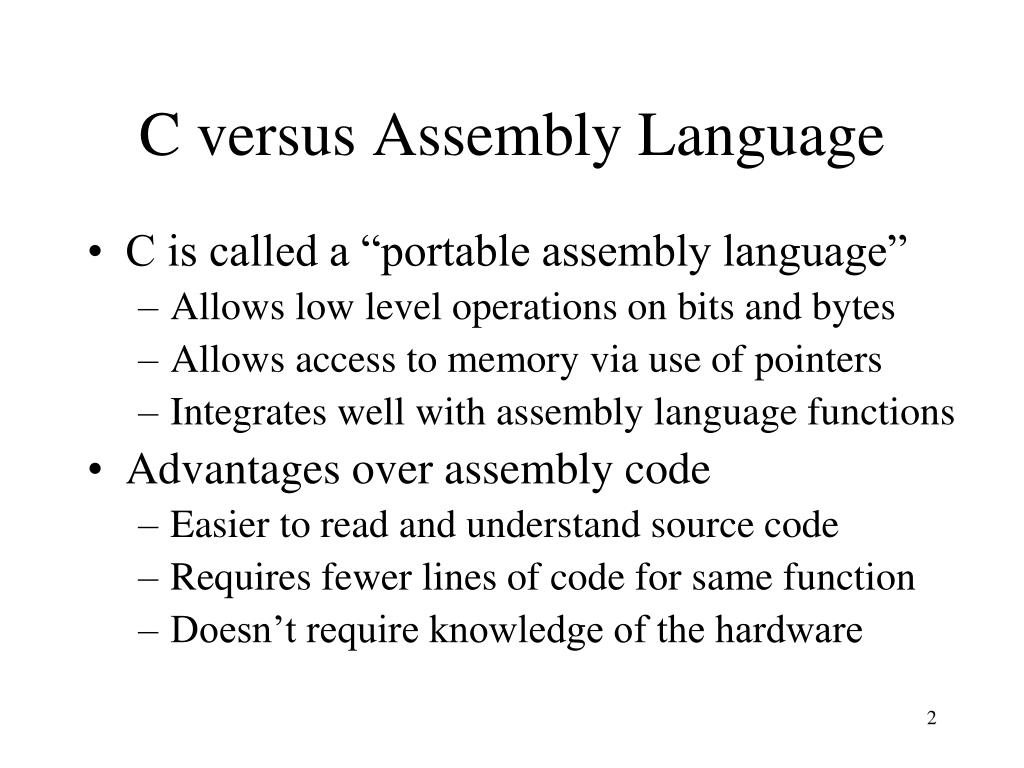 C versus Assembly Language

• C is called a “portable assembly language”
  – Allows low level operations on bits and bytes
  – Allows access to memory via use of pointers
  – Integrates well with assembly language functions
• Advantages over assembly code
  – Easier to read and understand source code
  – Requires fewer lines of code for same function
  – Doesn’t require knowledge of the hardware

2